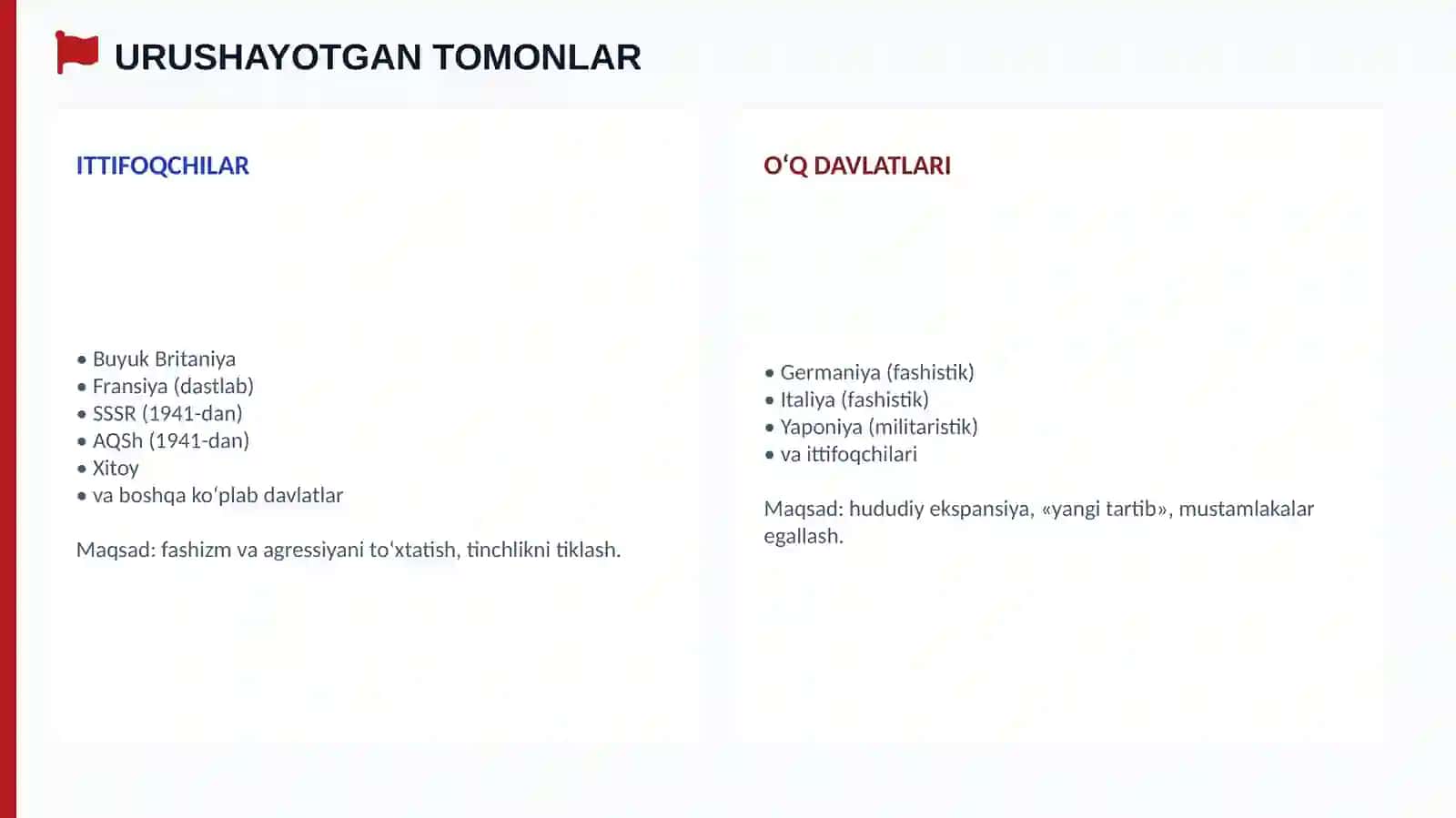 URUSHAYOTGAN TOMONLAR

ITTIFOQCHILAR

• Buyuk Britaniya
• Fransiya (dastlab)
• SSSR (1941-dan)
• AQSh (1941-dan)
• Xitoy
• va boshqa koʻplab davlatlar

Maqsad: fashizm va agressiyani toʻxtatish, tinchlikni tiklash.

OʻQ DAVLATLARI

• Germaniya (fashistik)
• Italiya (fashistik)
• Yaponiya (militaristik)
• va ittifoqchilari

Maqsad: hududiy ekspansiya, «yangi tartib», mustamlakalar egallash.